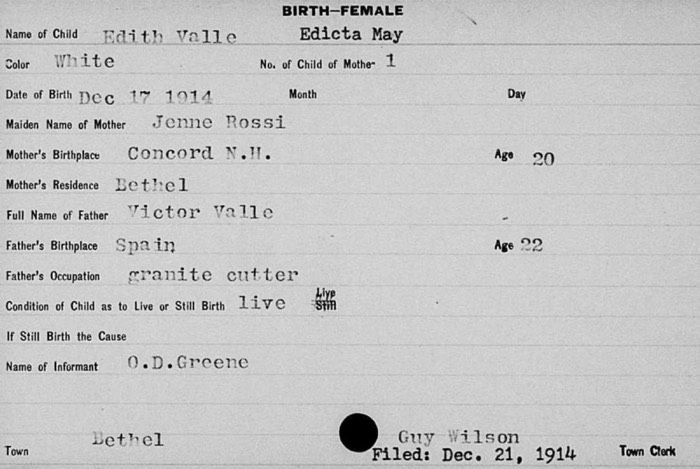 BIRTH—FEMALE

Name of Child Edith Valle Edicta May

Color White No. of Child of Mothe- 1

Date of Birth Dec 17 1914 Month Day

Maiden Name of Mother Jenne Rossi

Mother's Birthplace Concord N.H. Age 20

Mother's Residence Bethel

Full Name of Father Victor Valle

Father's Birthplace Spain Age 22

Father's Occupation granite cutter

Condition of Child as to Live or Still Birth live Live Still

If Still Birth the Cause

Name of Informant O.D.Greene

Town Bethel Guy Wilson Town Clerk

Filed: Dec. 21, 1914